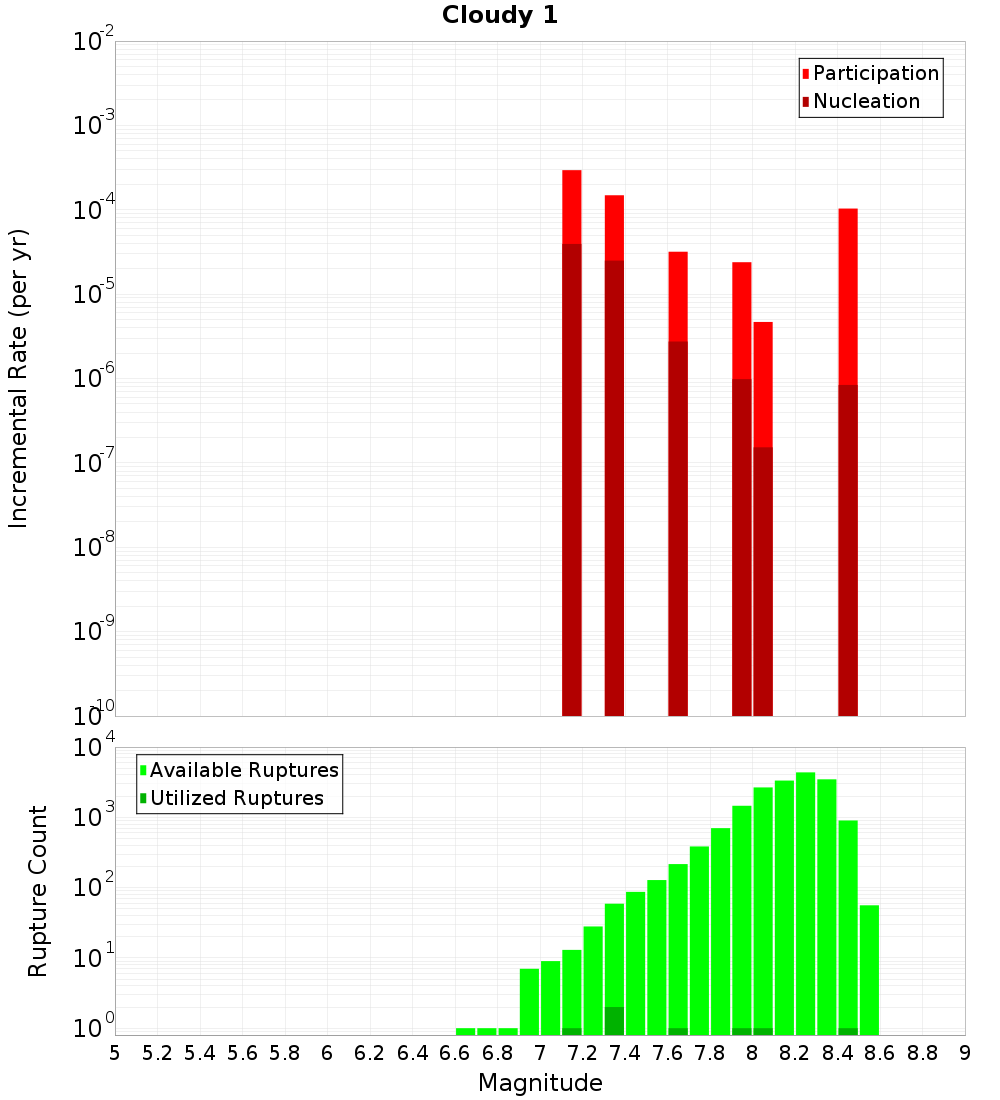 Cloudy 1

Participation
Nucleation

Incremental Rate (per yr)

$10^{-2}$
$10^{-3}$
$10^{-4}$
$10^{-5}$
$10^{-6}$
$10^{-7}$
$10^{-8}$
$10^{-9}$
$10^{-10}$

Available Ruptures
Utilized Ruptures

Rupture Count

$10^{4}$
$10^{3}$
$10^{2}$
$10^{1}$
$10^{0}$

5 5.2 5.4 5.6 5.8 6 6.2 6.4 6.6 6.8 7 7.2 7.4 7.6 7.8 8 8.2 8.4 8.6 8.8 9

Magnitude